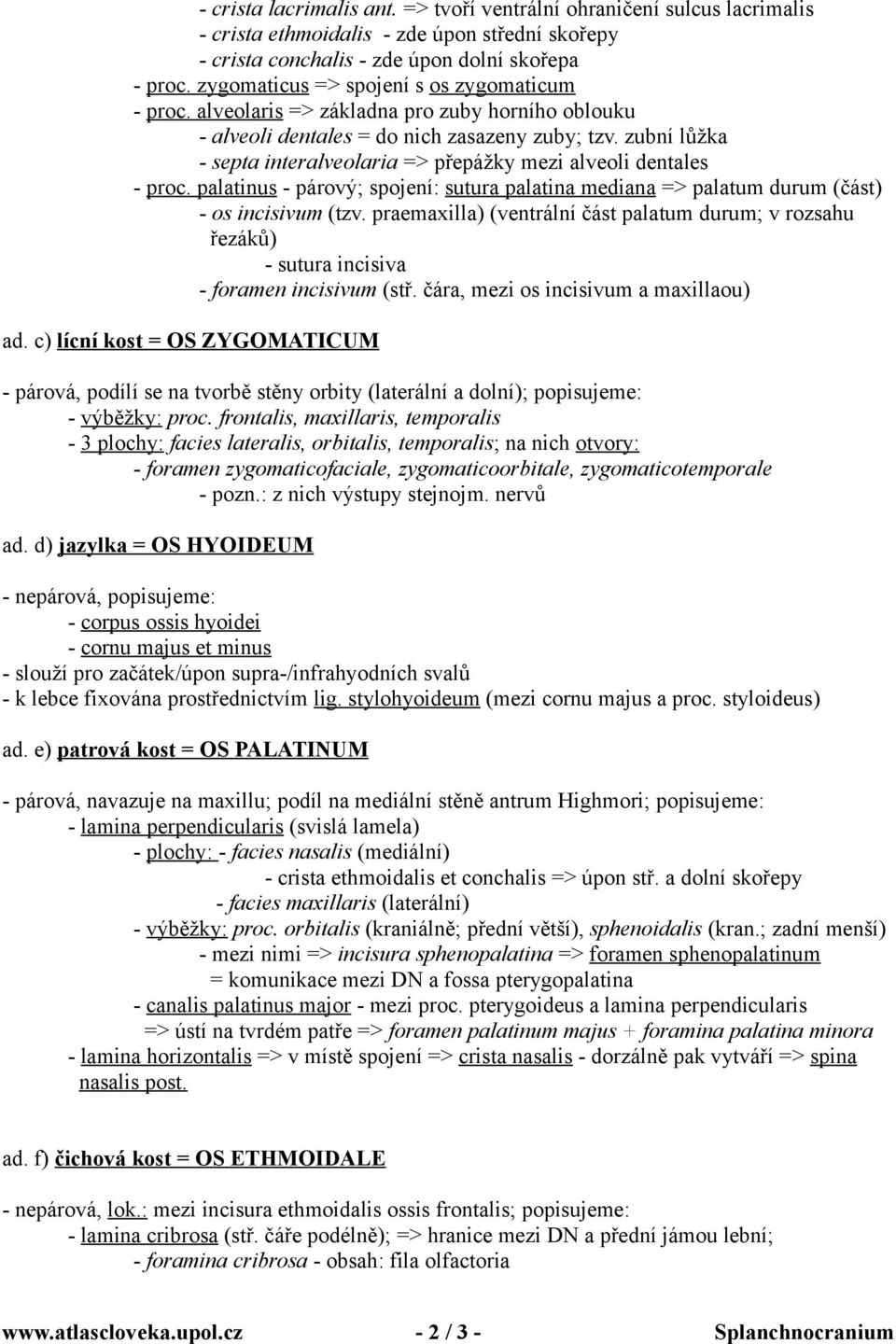 - crista lacrimalis ant. => tvoří ventrální ohraničení sulcus lacrimalis
- crista ethmoidalis - zde úpon střední skořepy
- crista conchalis - zde úpon dolní skořepa
- proc. zygomaticus => spojení s os zygomaticum
- proc. alveolaris => základna pro zuby horního oblouku
- alveoli dentales = do nich zasazeny zuby; tzv. zubní lůžka
- septa interalveolaria => přepážky mezi alveoli dentales
- proc. palatinus - párový; spojení: sutura palatina mediana => palatum durum (část)
- os incisivum (tzv. praemaxilla) (ventrální část palatum durum; v rozsahu řezáků)
- sutura incisiva
- foramen incisivum (stř. čára, mezi os incisivum a maxillaou)

ad. c) lícní kost = OS ZYGOMATICUM

- párová, podílí se na tvorbě stěny orbity (laterální a dolní); popisujeme:
- výběžky: proc. frontalis, maxillaris, temporalis
- 3 plochy: facies lateralis, orbitalis, temporalis; na nich otvory:
- foramen zygomaticofaciale, zygomaticoorbitale, zygomaticotemporale
- pozn.: z nich výstupy stejnojm. nervů

ad. d) jazylka = OS HYOIDEUM

- nepárová, popisujeme:
- corpus ossis hyoidei
- cornu majus et minus
- slouží pro začátek/úpon supra-/infrahyodních svalů
- k lebce fixována prostřednictvím lig. stylohyoideum (mezi cornu majus a proc. styloideus)

ad. e) patrová kost = OS PALATINUM

- párová, navazuje na maxillu; podíl na mediální stěně antrum Highmori; popisujeme:
- lamina perpendicularis (svislá lamela)
- plochy: - facies nasalis (mediální)
- crista ethmoidalis et conchalis => úpon stř. a dolní skořepy
- facies maxillaris (laterální)
- výběžky: proc. orbitalis (kraniálně; přední větší), sphenoidalis (kran.; zadní menší)
- mezi nimi => incisura sphenopalatina => foramen sphenopalatinum
= komunikace mezi DN a fossa pterygopalatina
- canalis palatinus major - mezi proc. pterygoideus a lamina perpendicularis
=> ústí na tvrdém patře => foramen palatinum majus + foramina palatina minora
- lamina horizontalis => v místě spojení => crista nasalis - dorzálně pak vytváří => spina nasalis post.

ad. f) čichová kost = OS ETHMOIDALE

- nepárová, lok.: mezi incisura ethmoidalis ossis frontalis; popisujeme:
- lamina cribrosa (stř. čáře podélně); => hranice mezi DN a přední jámou lební;
- foramina cribrosa - obsah: fila olfactoria

www.atlascloveka.upol.cz - 2 / 3 - Splanchnocranium